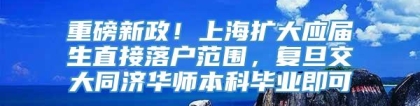 重磅新政！上海扩大应届生直接落户范围，复旦交大同济华师本科毕业即可